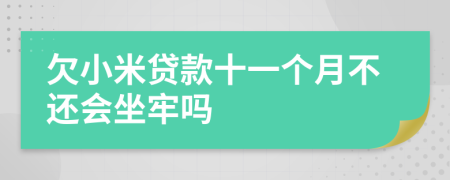 欠小米贷款十一个月不还会坐牢吗